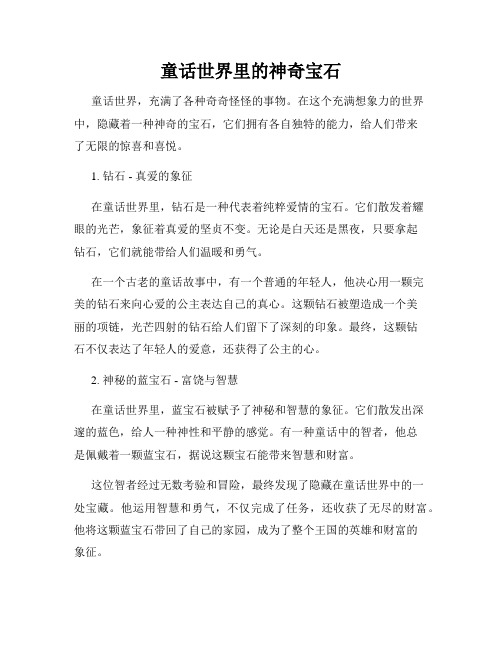 童话世界里的神奇宝石

童话世界，充满了各种奇奇怪怪的事物。在这个充满想象力的世界中，隐藏着一种神奇的宝石，它们拥有各自独特的能力，给人们带来了无限的惊喜和喜悦。

1. 钻石 - 真爱的象征

在童话世界里，钻石是一种代表着纯粹爱情的宝石。它们散发着耀眼的光芒，象征着真爱的坚贞不变。无论是白天还是黑夜，只要拿起钻石，它们就能带给人们温暖和勇气。

在一个古老的童话故事中，有一个普通的年轻人，他决心用一颗完美的钻石来向心爱的公主表达自己的真心。这颗钻石被塑造成一个美丽的项链，光芒四射的钻石给人们留下了深刻的印象。最终，这颗钻石不仅表达了年轻人的爱意，还获得了公主的心。

2. 神秘的蓝宝石 - 富饶与智慧

在童话世界里，蓝宝石被赋予了神秘和智慧的象征。它们散发出深邃的蓝色，给人一种神性和平静的感觉。有一种童话中的智者，他总是佩戴着一颗蓝宝石，据说这颗宝石能带来智慧和财富。

这位智者经过无数考验和冒险，最终发现了隐藏在童话世界中的一处宝藏。他运用智慧和勇气，不仅完成了任务，还收获了无尽的财富。他将这颗蓝宝石带回了自己的家园，成为了整个王国的英雄和财富的象征。